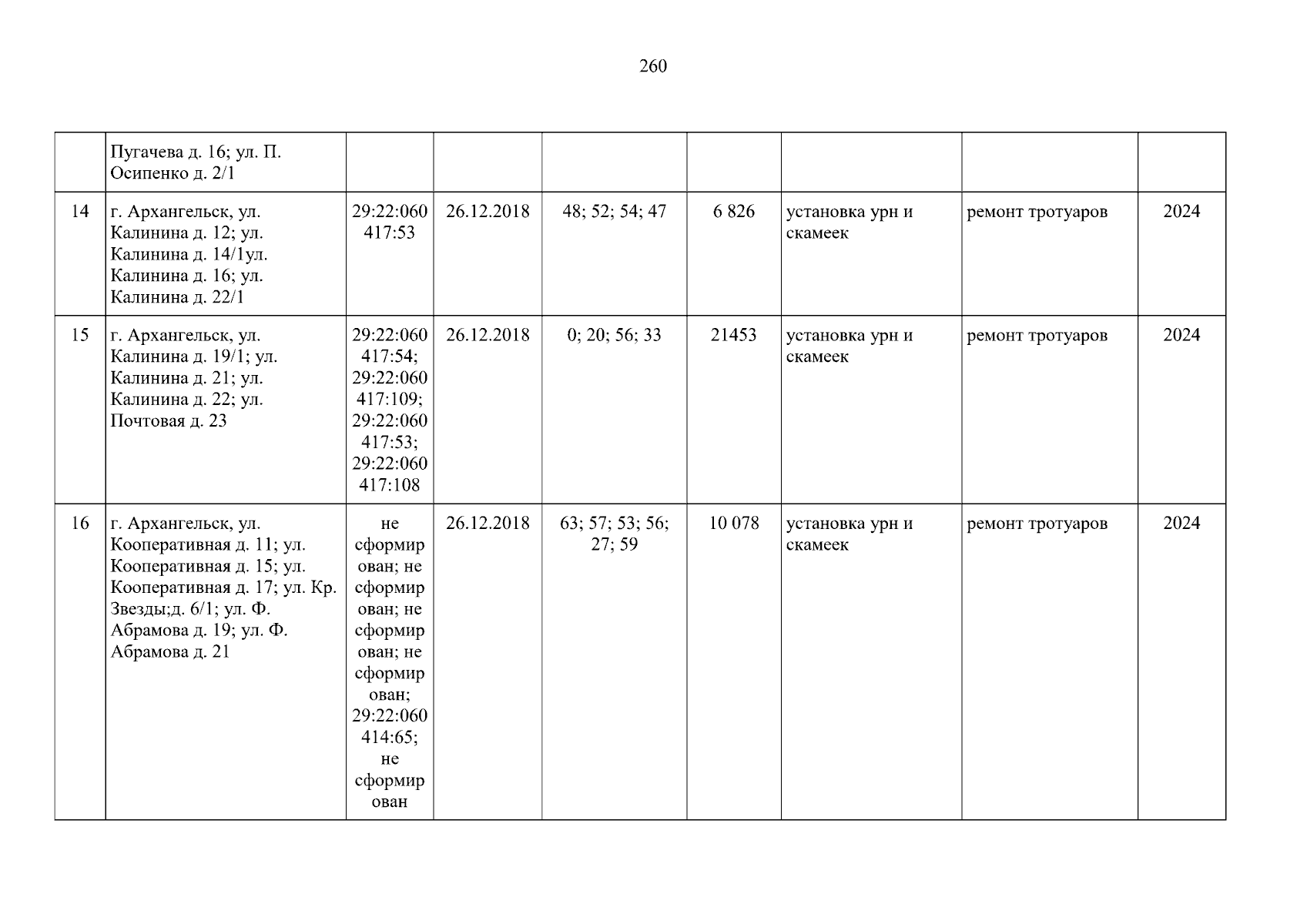 260

|  | Пугачева д. 16; ул. П. Осипенко д. 2/1 |  |  |  |  |  |  |  |
|---|---|---|---|---|---|---|---|---|
| 14 | г. Архангельск, ул. Калинина д. 12; ул. Калинина д. 14/1ул. Калинина д. 16; ул. Калинина д. 22/1 | 29:22:060417:53 | 26.12.2018 | 48; 52; 54; 47 | 6 826 | установка урн и скамеек | ремонт тротуаров | 2024 |
| 15 | г. Архангельск, ул. Калинина д. 19/1; ул. Калинина д. 21; ул. Калинина д. 22; ул. Почтовая д. 23 | 29:22:060417:54; 29:22:060417:109; 29:22:060417:53; 29:22:060417:108 | 26.12.2018 | 0; 20; 56; 33 | 21453 | установка урн и скамеек | ремонт тротуаров | 2024 |
| 16 | г. Архангельск, ул. Кооперативная д. 11; ул. Кооперативная д. 15; ул. Кооперативная д. 17; ул. Кр. Звезды;д. 6/1; ул. Ф. Абрамова д. 19; ул. Ф. Абрамова д. 21 | не сформирован; не сформирован; не сформирован; не сформирован; 29:22:060414:65; не сформирован | 26.12.2018 | 63; 57; 53; 56; 27; 59 | 10 078 | установка урн и скамеек | ремонт тротуаров | 2024 |